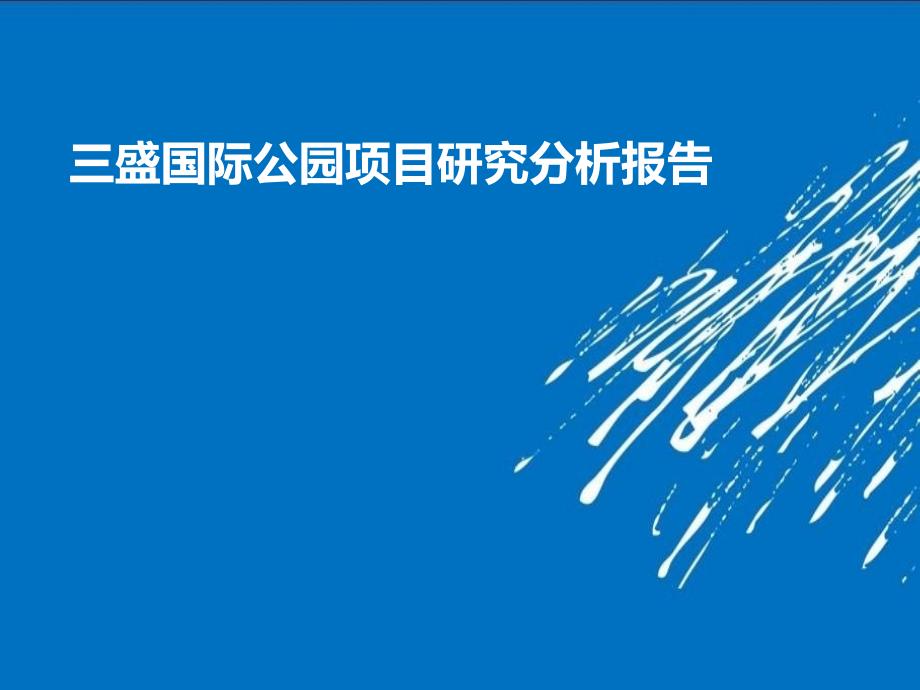 三盛国际公园项目研究分析报告